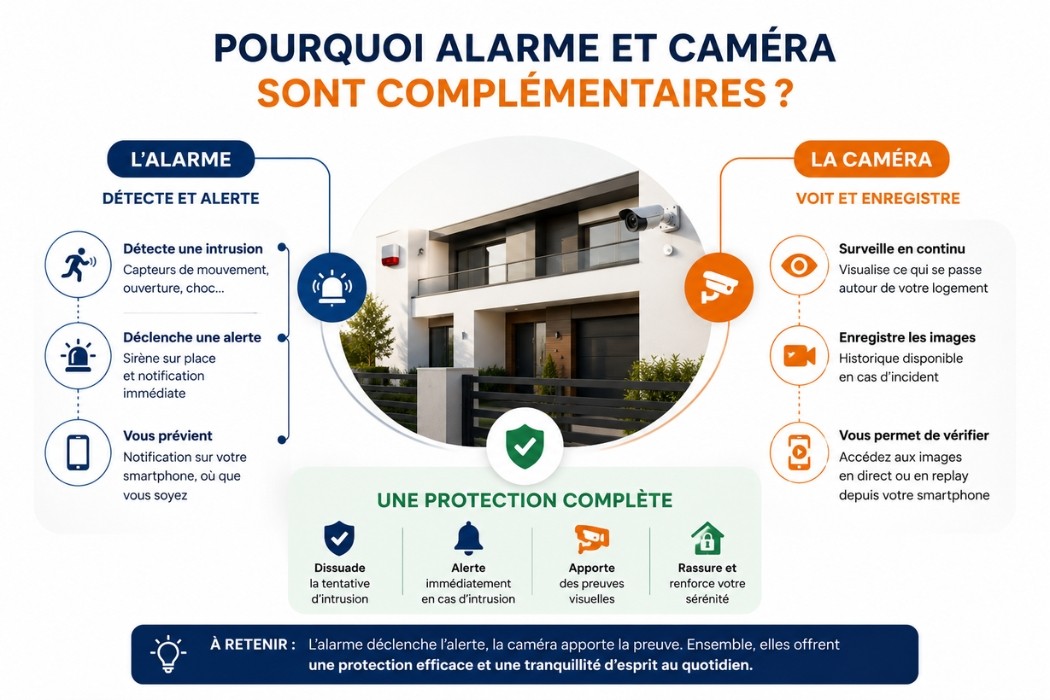 POURQUOI ALARME ET CAMÉRA
SONT COMPLÉMENTAIRES ?

L'ALARME
DÉTECTE ET ALERTE

Détecte une intrusion
Capteurs de mouvement, ouverture, choc...

Déclenche une alerte
Sirène sur place et notification immédiate

Vous prévient
Notification sur votre smartphone, où que vous soyez

LA CAMÉRA
VOIT ET ENREGISTRE

Surveille en continu
Visualise ce qui se passe autour de votre logement

Enregistre les images
Historique disponible en cas d'incident

Vous permet de vérifier
Accédez aux images en direct ou en replay depuis votre smartphone

UNE PROTECTION COMPLÈTE

Dissuade
la tentative d'intrusion

Alerte
immédiatement en cas d'intrusion

Apporte
des preuves visuelles

Rassure et
renforce votre sérénité

À RETENIR : L'alarme déclenche l'alerte, la caméra apporte la preuve. Ensemble, elles offrent une protection efficace et une tranquillité d'esprit au quotidien.